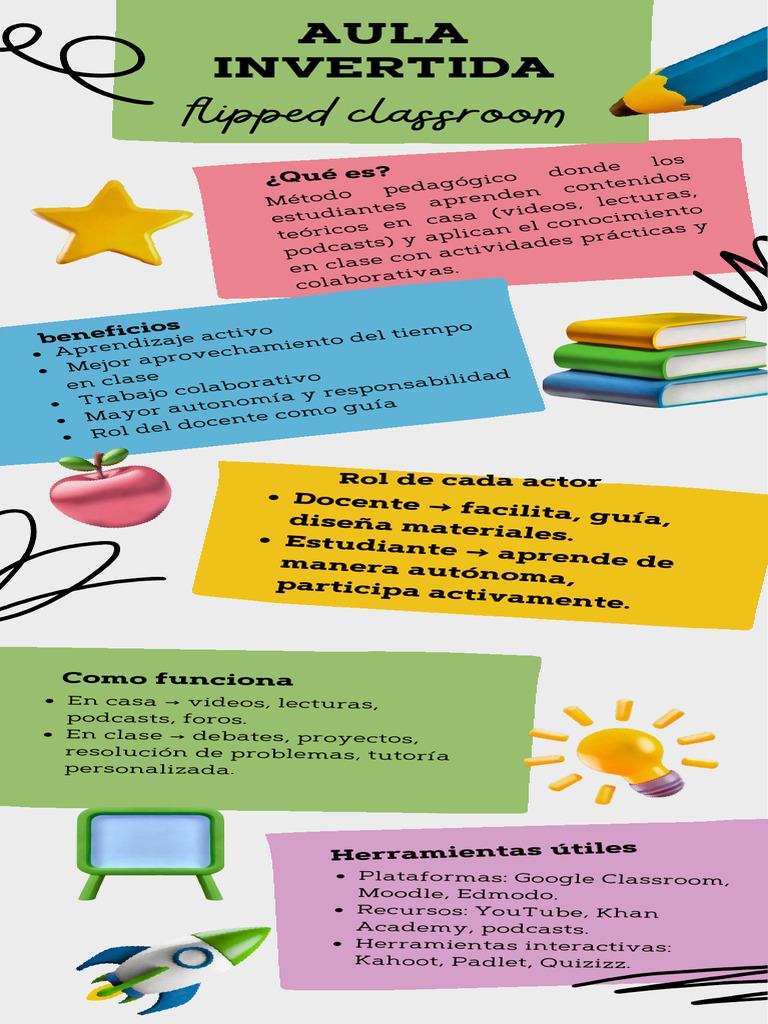 AULA INVERTIDA

flipped classroom

¿Qué es?

Método pedagógico donde los estudiantes aprenden contenidos teóricos en casa (videos, lecturas, podcasts) y aplican el conocimiento en clase con actividades prácticas y colaborativas.

beneficios

• Aprendizaje activo
• Mejor aprovechamiento del tiempo en clase
• Trabajo colaborativo
• Mayor autonomía y responsabilidad
• Rol del docente como guía

Rol de cada actor

• Docente → facilita, guía, diseña materiales.
• Estudiante → aprende de manera autónoma, participa activamente.

Como funciona

• En casa → videos, lecturas, podcasts, foros.
• En clase → debates, proyectos, resolución de problemas, tutoría personalizada.

Herramientas útiles

• Plataformas: Google Classroom, Moodle, Edmodo.
• Recursos: YouTube, Khan Academy, podcasts.
• Herramientas interactivas: Kahoot, Padlet, Quizizz.